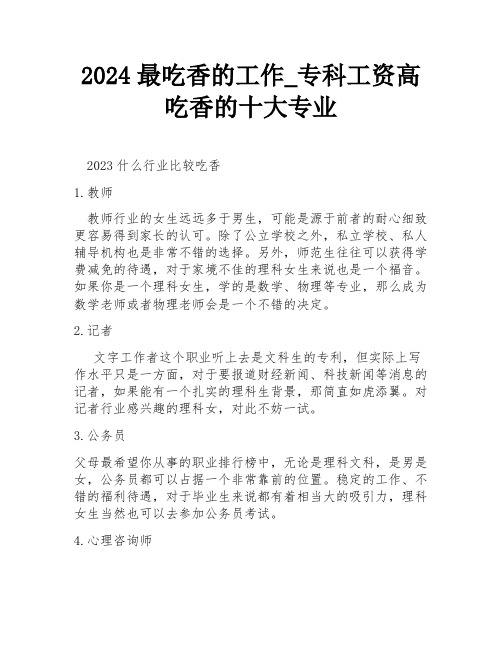 2024 最吃香的工作_专科工资高吃香的十大专业

2023 什么行业比较吃香

1. 教师

教师行业的女生远远多于男生，可能是源于前者的耐心细致更容易得到家长的认可。除了公立学校之外，私立学校、私人辅导机构也是非常不错的选择。另外，师范生往往可以获得学费减免的待遇，对于家境不佳的理科女生来说也是一个福音。如果你是一个理科女生，学的是数学、物理等专业，那么成为数学老师或者物理老师会是一个不错的决定。

2. 记者

文字工作者这个职业听上去是文科生的专利，但实际上写作水平只是一方面，对于要报道财经新闻、科技新闻等消息的记者，如果能有一个扎实的理科生背景，那简直如虎添翼。对记者行业感兴趣的理科女，对此不妨一试。

3. 公务员

父母最希望你从事的职业排行榜中，无论是理科文科，是男是女，公务员都可以占据一个非常靠前的位置。稳定的工作、不错的福利待遇，对于毕业生来说都有着相当大的吸引力，理科女生当然也可以去参加公务员考试。

4. 心理咨询师